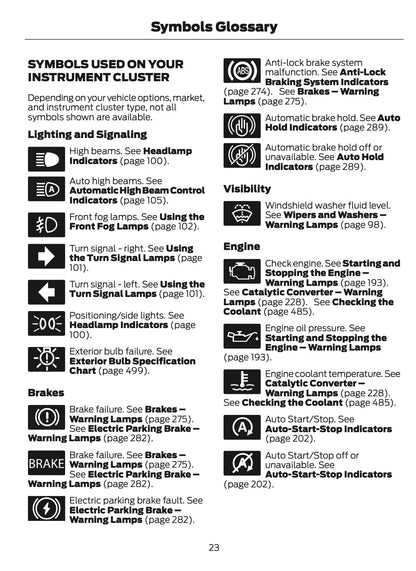 Symbols Glossary

SYMBOLS USED ON YOUR INSTRUMENT CLUSTER

Depending on your vehicle options, market, and instrument cluster type, not all symbols shown are available.

Lighting and Signaling

High beams. See Headlamp Indicators (page 100).

Auto high beams. See Automatic High Beam Control Indicators (page 105).

Front fog lamps. See Using the Front Fog Lamps (page 102).

Turn signal - right. See Using the Turn Signal Lamps (page 101).

Turn signal - left. See Using the Turn Signal Lamps (page 101).

Positioning/side lights. See Headlamp Indicators (page 100).

Exterior bulb failure. See Exterior Bulb Specification Chart (page 499).

Brakes

Brake failure. See Brakes – Warning Lamps (page 275). See Electric Parking Brake – Warning Lamps (page 282).

BRAKE

Brake failure. See Brakes – Warning Lamps (page 275). See Electric Parking Brake – Warning Lamps (page 282).

Electric parking brake fault. See Electric Parking Brake – Warning Lamps (page 282).

ABS

Anti-lock brake system malfunction. See Anti-Lock Braking System Indicators (page 274). See Brakes – Warning Lamps (page 275).

Automatic brake hold. See Auto Hold Indicators (page 289).

Automatic brake hold off or unavailable. See Auto Hold Indicators (page 289).

Visibility

Windshield washer fluid level. See Wipers and Washers – Warning Lamps (page 98).

Engine

Check engine. See Starting and Stopping the Engine – Warning Lamps (page 193). See Catalytic Converter – Warning Lamps (page 228). See Checking the Coolant (page 485).

Engine oil pressure. See Starting and Stopping the Engine – Warning Lamps (page 193).

Engine coolant temperature. See Catalytic Converter – Warning Lamps (page 228). See Checking the Coolant (page 485).

A

Auto Start/Stop. See Auto-Start-Stop Indicators (page 202).

A

Auto Start/Stop off or unavailable. See Auto-Start-Stop Indicators (page 202).

23